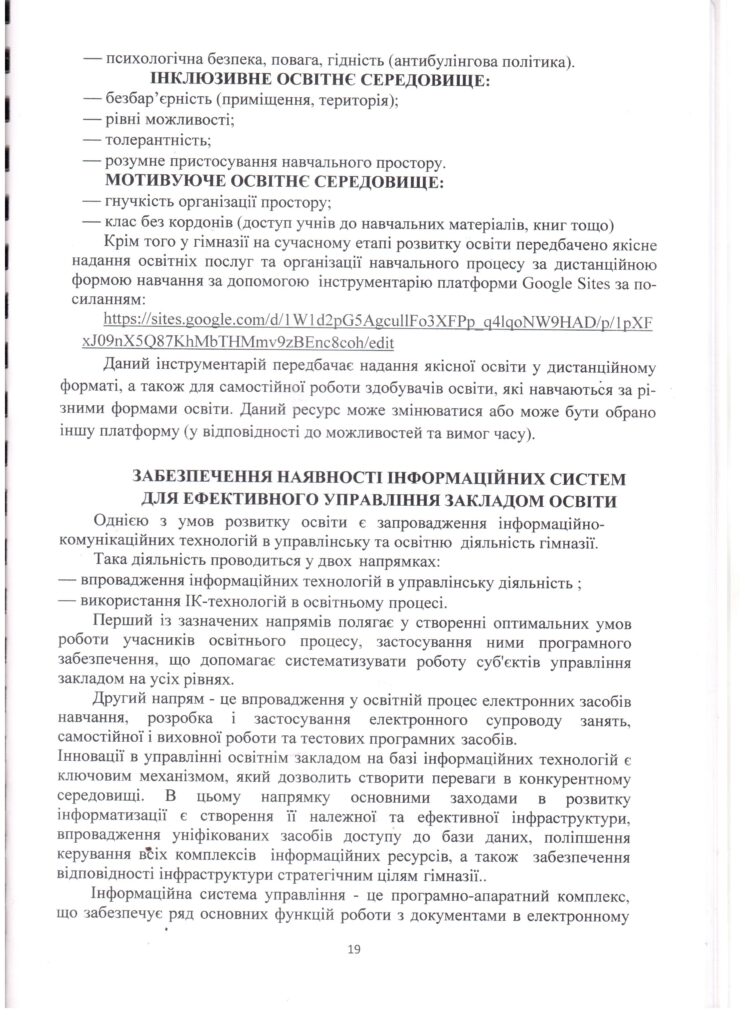 — психологічна безпека, повага, гідність (антибулінгова політика).

ІНКЛЮЗИВНЕ ОСВІТНЄ СЕРЕДОВИЩЕ:

— безбар'єрність (приміщення, територія);
— рівні можливості;
— толерантність;
— розумне пристосування навчального простору.

МОТИВУЮЧЕ ОСВІТНЄ СЕРЕДОВИЩЕ:

— гнучкість організації простору;
— клас без кордонів (доступ учнів до навчальних матеріалів, книг тощо)

Крім того у гімназії на сучасному етапі розвитку освіти передбачено якісне надання освітніх послуг та організації навчального процесу за дистанційною формою навчання за допомогою інструментарію платформи Google Sites за посиланням:

https://sites.google.com/d/1W1d2pG5AgcullFo3XFPp_q4lqoNW9HAD/p/1pXFxJ09nX5Q87KhMbTHMmv9zBEnc8coh/edit

Даний інструментарій передбачає надання якісної освіти у дистанційному форматі, а також для самостійної роботи здобувачів освіти, які навчаються за різними формами освіти. Даний ресурс може змінюватися або може бути обрано іншу платформу (у відповідності до можливостей та вимог часу).

ЗАБЕЗПЕЧЕННЯ НАЯВНОСТІ ІНФОРМАЦІЙНИХ СИСТЕМ ДЛЯ ЕФЕКТИВНОГО УПРАВЛІННЯ ЗАКЛАДОМ ОСВІТИ

Однією з умов розвитку освіти є запровадження інформаційно-комунікаційних технологій в управлінську та освітню діяльність гімназії.

Така діяльність проводиться у двох напрямках:
— впровадження інформаційних технологій в управлінську діяльність ;
— використання ІК-технологій в освітньому процесі.

Перший із зазначених напрямів полягає у створенні оптимальних умов роботи учасників освітнього процесу, застосування ними програмного забезпечення, що допомагає систематизувати роботу суб'єктів управління закладом на усіх рівнях.

Другий напрям - це впровадження у освітній процес електронних засобів навчання, розробка і застосування електронного супроводу занять, самостійної і виховної роботи та тестових програмних засобів.
Інновації в управлінні освітнім закладом на базі інформаційних технологій є ключовим механізмом, який дозволить створити переваги в конкурентному середовищі. В цьому напрямку основними заходами в розвитку інформатизації є створення її належної та ефективної інфраструктури, впровадження уніфікованих засобів доступу до бази даних, поліпшення керування всіх комплексів інформаційних ресурсів, а також забезпечення відповідності інфраструктури стратегічним цілям гімназії..

Інформаційна система управління - це програмно-апаратний комплекс, що забезпечує ряд основних функцій роботи з документами в електронному

19